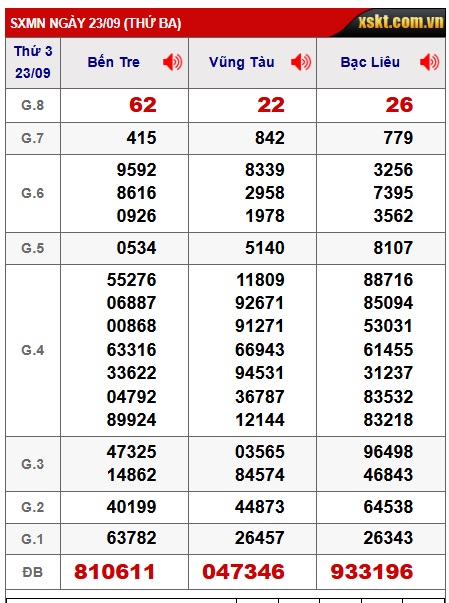 SXMN NGÀY 23/09 (THỨ BA) xskt.com.vn

| Thứ 3 23/09 | Bến Tre | Vũng Tàu | Bạc Liêu |
|---|---|---|---|
| G.8 | 62 | 22 | 26 |
| G.7 | 415 | 842 | 779 |
| G.6 | 9592 8616 0926 | 8339 2958 1978 | 3256 7395 3562 |
| G.5 | 0534 | 5140 | 8107 |
| G.4 | 55276 06887 00868 63316 33622 04792 89924 | 11809 92671 91271 66943 94531 36787 12144 | 88716 85094 53031 61455 31237 83532 83218 |
| G.3 | 47325 14862 | 03565 84574 | 96498 46843 |
| G.2 | 40199 | 44873 | 64538 |
| G.1 | 63782 | 26457 | 26343 |
| ĐB | 810611 | 047346 | 933196 |